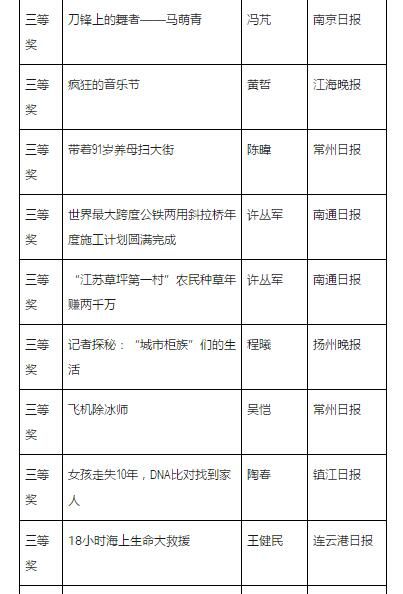 | 三等奖 | 刀锋上的舞者——马萌青 | 冯芃 | 南京日报 |
|---|---|---|---|
| 三等奖 | 疯狂的音乐节 | 黄哲 | 江海晚报 |
| 三等奖 | 带着91岁养母扫大街 | 陈暐 | 常州日报 |
| 三等奖 | 世界最大跨度公铁两用斜拉桥年度施工计划圆满完成 | 许丛军 | 南通日报 |
| 三等奖 | “江苏草坪第一村”农民种草年赚两千万 | 许丛军 | 南通日报 |
| 三等奖 | 记者探秘：“城市柜族”们的生活 | 程曦 | 扬州晚报 |
| 三等奖 | 飞机除冰师 | 吴恺 | 常州日报 |
| 三等奖 | 女孩走失10年，DNA比对找到家人 | 陶春 | 镇江日报 |
| 三等奖 | 18小时海上生命大救援 | 王健民 | 连云港日报 |